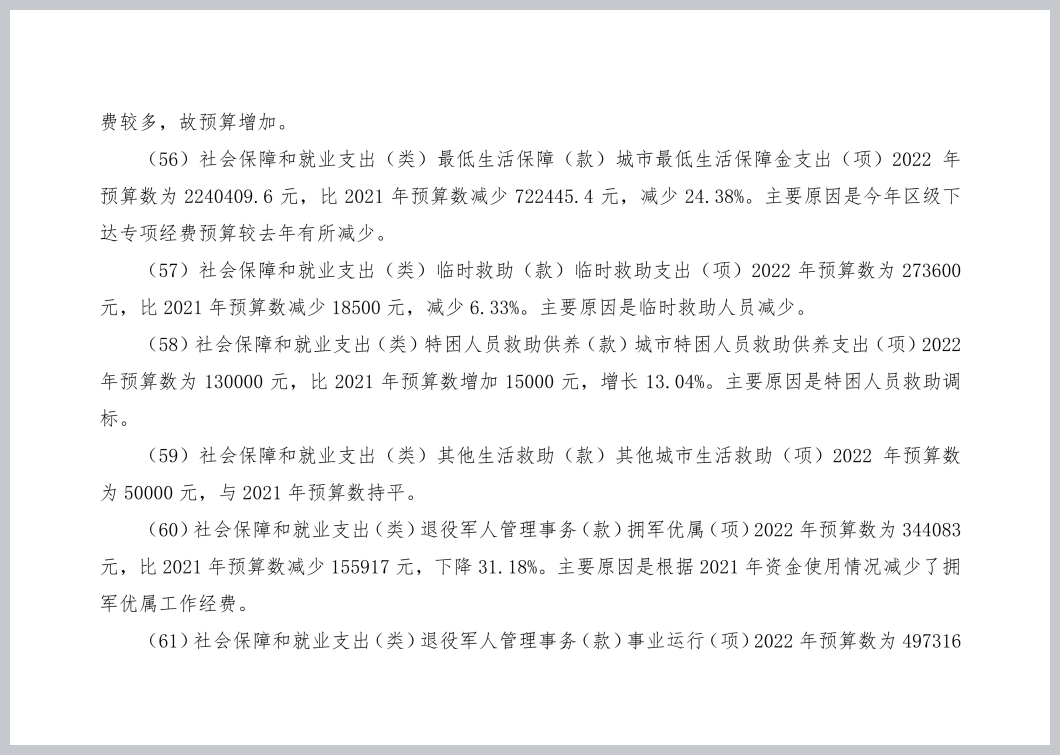 费较多，故预算增加。

（56）社会保障和就业支出（类）最低生活保障（款）城市最低生活保障金支出（项）2022 年预算数为 2240409.6 元，比 2021 年预算数减少 722445.4 元，减少 24.38%。主要原因是今年区级下达专项经费预算较去年有所减少。

（57）社会保障和就业支出（类）临时救助（款）临时救助支出（项）2022 年预算数为 273600 元，比 2021 年预算数减少 18500 元，减少 6.33%。主要原因是临时救助人员减少。

（58）社会保障和就业支出（类）特困人员救助供养（款）城市特困人员救助供养支出（项）2022 年预算数为 130000 元，比 2021 年预算数增加 15000 元，增长 13.04%。主要原因是特困人员救助调标。

（59）社会保障和就业支出（类）其他生活救助（款）其他城市生活救助（项）2022 年预算数为 50000 元，与 2021 年预算数持平。

（60）社会保障和就业支出（类）退役军人管理事务（款）拥军优属（项）2022 年预算数为 344083 元，比 2021 年预算数减少 155917 元，下降 31.18%。主要原因是根据 2021 年资金使用情况减少了拥军优属工作经费。

（61）社会保障和就业支出（类）退役军人管理事务（款）事业运行（项）2022 年预算数为 497316